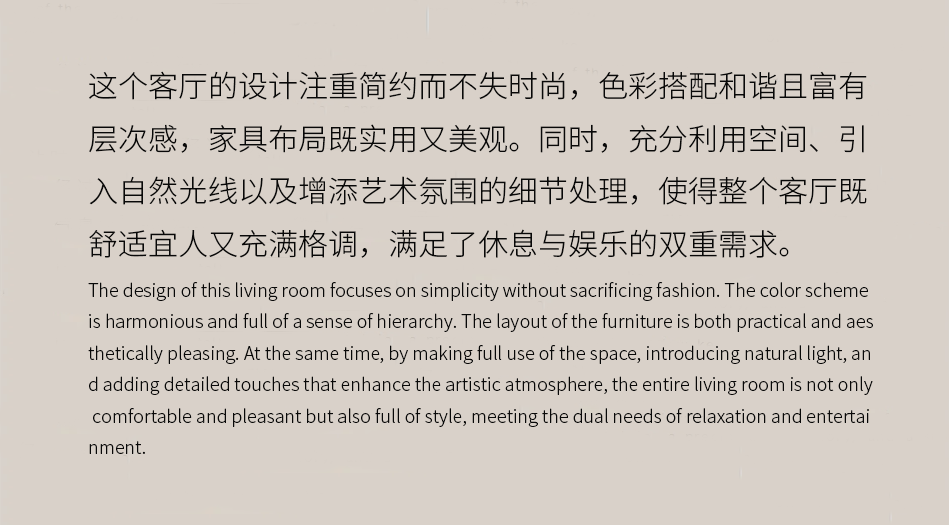 这个客厅的设计注重简约而不失时尚，色彩搭配和谐且富有层次感，家具布局既实用又美观。同时，充分利用空间、引入自然光线以及增添艺术氛围的细节处理，使得整个客厅既舒适宜人又充满格调，满足了休息与娱乐的双重需求。

The design of this living room focuses on simplicity without sacrificing fashion. The color scheme is harmonious and full of a sense of hierarchy. The layout of the furniture is both practical and aes thetically pleasing. At the same time, by making full use of the space, introducing natural light, an d adding detailed touches that enhance the artistic atmosphere, the entire living room is not only comfortable and pleasant but also full of style, meeting the dual needs of relaxation and entertai nment.